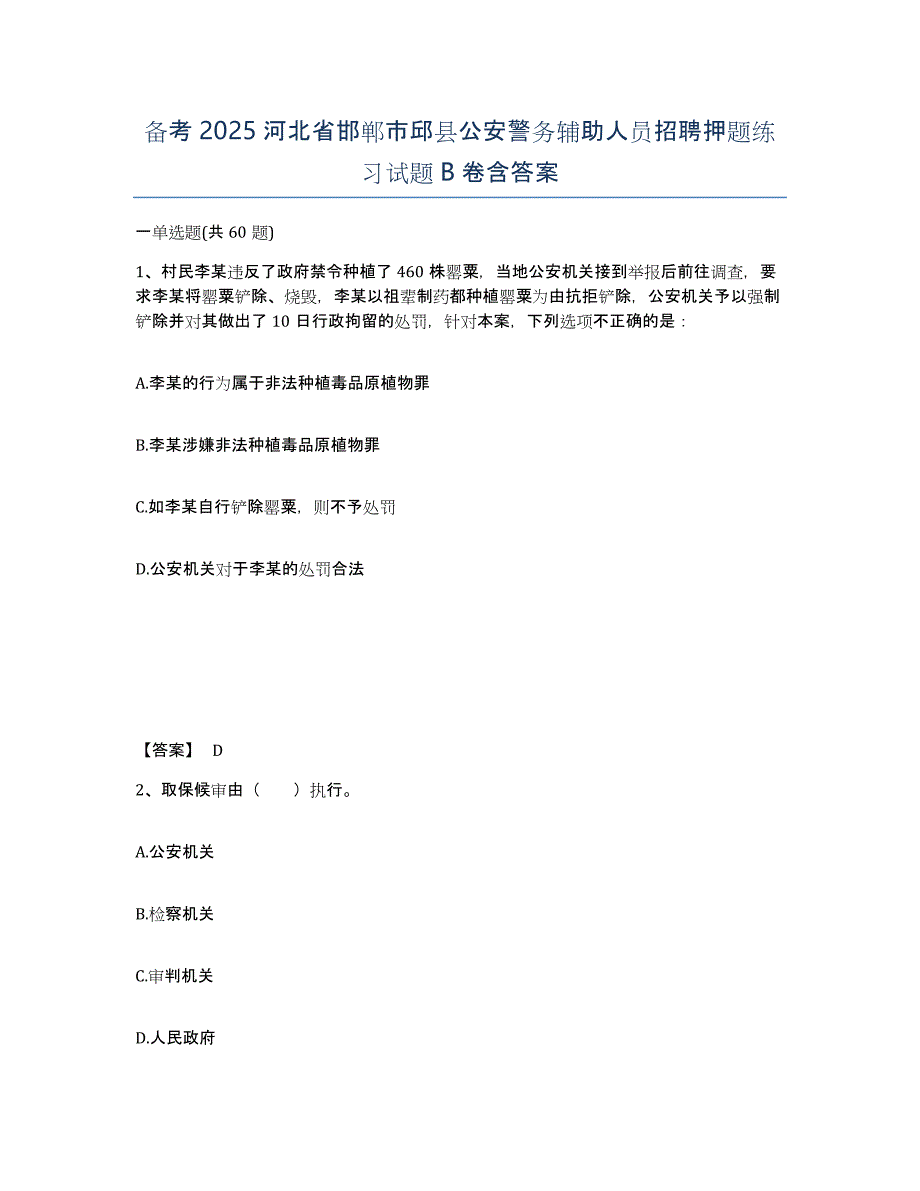 备考 2025 河北省邯郸市邱县公安警务辅助人员招聘押题练习试题 B 卷含答案

一单选题(共 60 题)

1、村民李某违反了政府禁令种植了 460 株罂粟，当地公安机关接到举报后前往调查，要求李某将罂粟铲除、烧毁，李某以祖辈制药都种植罂粟为由抗拒铲除，公安机关予以强制铲除并对其做出了 10 日行政拘留的处罚，针对本案，下列选项不正确的是：

A.李某的行为属于非法种植毒品原植物罪

B.李某涉嫌非法种植毒品原植物罪

C.如李某自行铲除罂粟，则不予处罚

D.公安机关对于李某的处罚合法

【答案】 D

2、取保候审由（　　）执行。

A.公安机关

B.检察机关

C.审判机关

D.人民政府